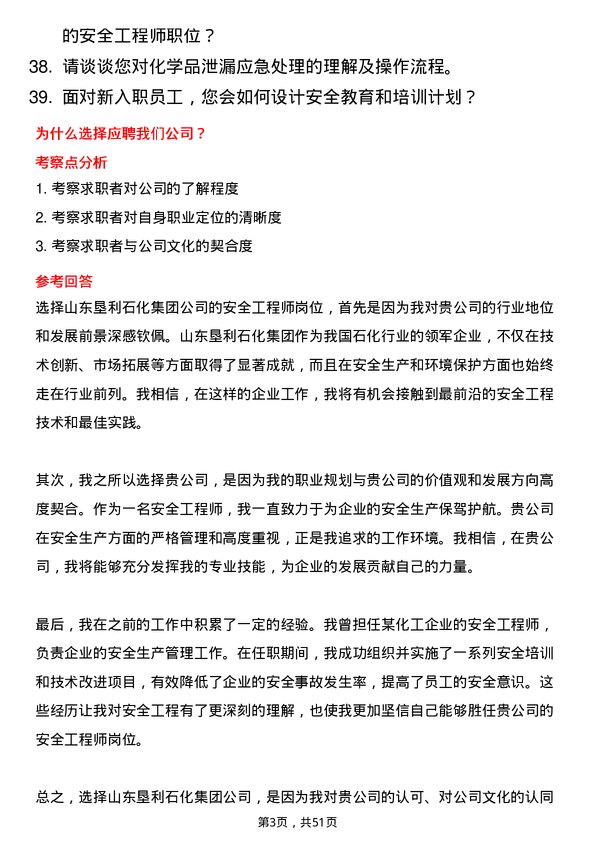 的安全工程师职位？

38. 请谈谈您对化学品泄漏应急处理的理解及操作流程。

39. 面对新入职员工，您会如何设计安全教育和培训计划？

为什么选择应聘我们公司？

考察点分析

1. 考察求职者对公司的了解程度

2. 考察求职者对自身职业定位的清晰度

3. 考察求职者与公司文化的契合度

参考回答

选择山东垦利石化集团公司的安全工程师岗位，首先是因为我对贵公司的行业地位和发展前景深感钦佩。山东垦利石化集团作为我国石化行业的领军企业，不仅在技术创新、市场拓展等方面取得了显著成就，而且在安全生产和环境保护方面也始终走在行业前列。我相信，在这样的企业工作，我将有机会接触到最前沿的安全工程技术和最佳实践。

其次，我之所以选择贵公司，是因为我的职业规划与贵公司的价值观和发展方向高度契合。作为一名安全工程师，我一直致力于为企业的安全生产保驾护航。贵公司在安全生产方面的严格管理和高度重视，正是我追求的工作环境。我相信，在贵公司，我将能够充分发挥我的专业技能，为企业的发展贡献自己的力量。

最后，我在之前的工作中积累了一定的经验。我曾担任某化工企业的安全工程师，负责企业的安全生产管理工作。在任职期间，我成功组织并实施了一系列安全培训和技术改进项目，有效降低了企业的安全事故发生率，提高了员工的安全意识。这些经历让我对安全工程有了更深刻的理解，也使我更加坚信自己能够胜任贵公司的安全工程师岗位。

总之，选择山东垦利石化集团公司，是因为我对贵公司的认可、对公司文化的认同

第3页，共51页